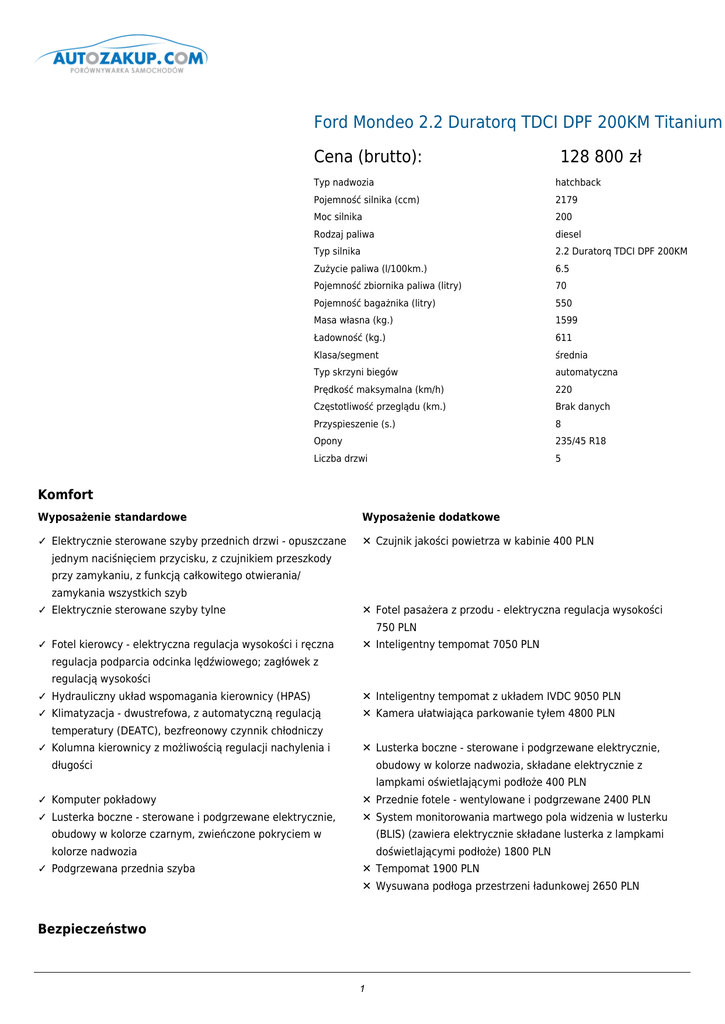 AUTOZAKUP.COM
PORÓWNYWARKA SAMOCHODÓW

Ford Mondeo 2.2 Duratorq TDCI DPF 200KM Titanium

Cena (brutto): 128 800 zł

| | |
|---|---|
| Typ nadwozia | hatchback |
| Pojemność silnika (ccm) | 2179 |
| Moc silnika | 200 |
| Rodzaj paliwa | diesel |
| Typ silnika | 2.2 Duratorq TDCI DPF 200KM |
| Zużycie paliwa (l/100km.) | 6.5 |
| Pojemność zbiornika paliwa (litry) | 70 |
| Pojemność bagażnika (litry) | 550 |
| Masa własna (kg.) | 1599 |
| Ładowność (kg.) | 611 |
| Klasa/segment | średnia |
| Typ skrzyni biegów | automatyczna |
| Prędkość maksymalna (km/h) | 220 |
| Częstotliwość przeglądu (km.) | Brak danych |
| Przyspieszenie (s.) | 8 |
| Opony | 235/45 R18 |
| Liczba drzwi | 5 |

Komfort

Wyposażenie standardowe

✓ Elektrycznie sterowane szyby przednich drzwi - opuszczane jednym naciśnięciem przycisku, z czujnikiem przeszkody przy zamykaniu, z funkcją całkowitego otwierania/ zamykania wszystkich szyb
✓ Elektrycznie sterowane szyby tylne
✓ Fotel kierowcy - elektryczna regulacja wysokości i ręczna regulacja podparcia odcinka lędźwiowego; zagłówek z regulacją wysokości
✓ Hydrauliczny układ wspomagania kierownicy (HPAS)
✓ Klimatyzacja - dwustrefowa, z automatyczną regulacją temperatury (DEATC), bezfreonowy czynnik chłodniczy
✓ Kolumna kierownicy z możliwością regulacji nachylenia i długości
✓ Komputer pokładowy
✓ Lusterka boczne - sterowane i podgrzewane elektrycznie, obudowy w kolorze czarnym, zwieńczone pokryciem w kolorze nadwozia
✓ Podgrzewana przednia szyba

Wyposażenie dodatkowe

✕ Czujnik jakości powietrza w kabinie 400 PLN
✕ Fotel pasażera z przodu - elektryczna regulacja wysokości 750 PLN
✕ Inteligentny tempomat 7050 PLN
✕ Inteligentny tempomat z układem IVDC 9050 PLN
✕ Kamera ułatwiająca parkowanie tyłem 4800 PLN
✕ Lusterka boczne - sterowane i podgrzewane elektrycznie, obudowy w kolorze nadwozia, składane elektrycznie z lampkami oświetlającymi podłoże 400 PLN
✕ Przednie fotele - wentylowane i podgrzewane 2400 PLN
✕ System monitorowania martwego pola widzenia w lusterku (BLIS) (zawiera elektrycznie składane lusterka z lampkami doświetlającymi podłoże) 1800 PLN
✕ Tempomat 1900 PLN
✕ Wysuwana podłoga przestrzeni ładunkowej 2650 PLN

Bezpieczeństwo

1